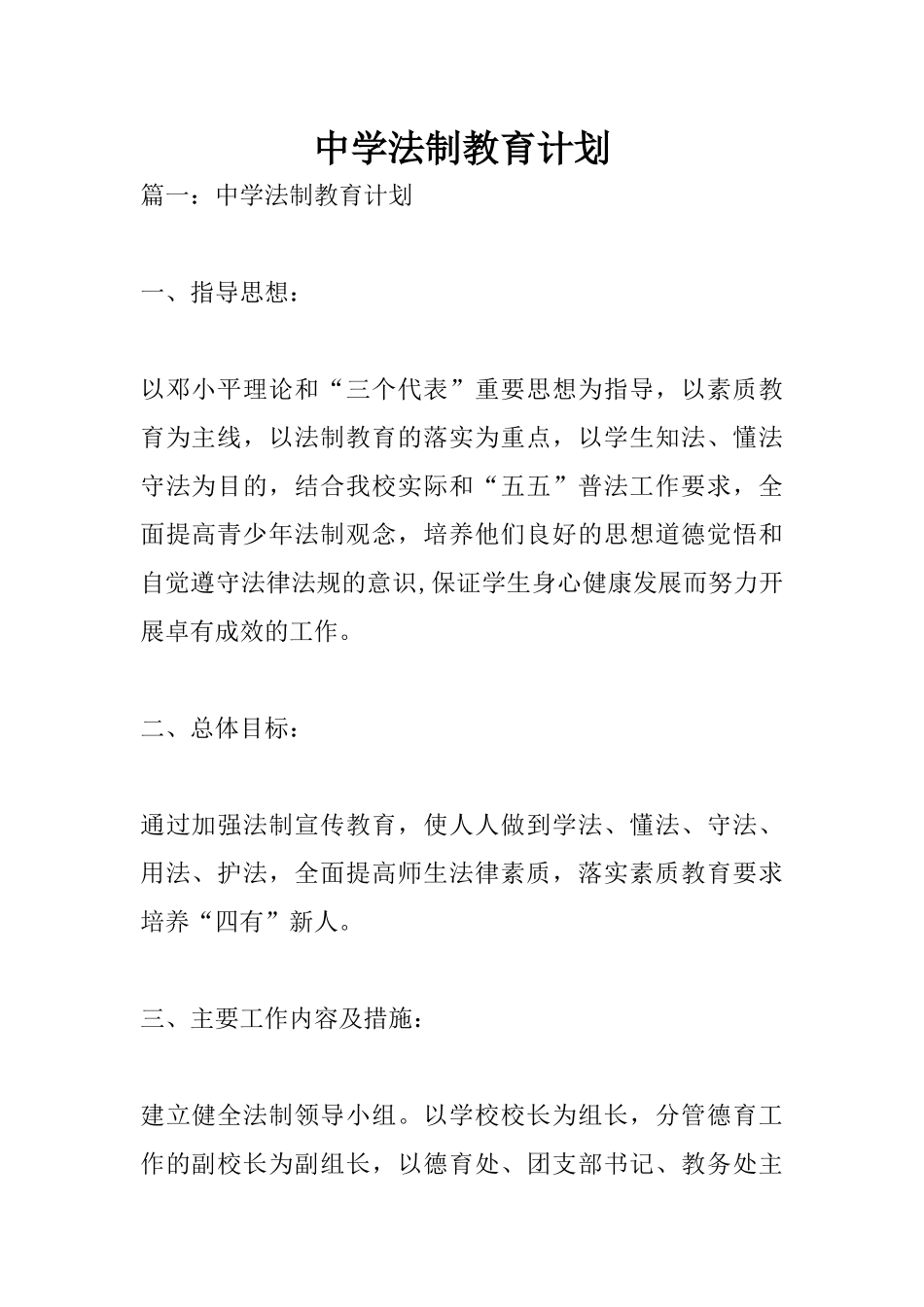 中学法制教育计划

篇一：中学法制教育计划

一、指导思想：

以邓小平理论和“三个代表”重要思想为指导，以素质教育为主线，以法制教育的落实为重点，以学生知法、懂法守法为目的，结合我校实际和“五五”普法工作要求，全面提高青少年法制观念，培养他们良好的思想道德觉悟和自觉遵守法律法规的意识,保证学生身心健康发展而努力开展卓有成效的工作。

二、总体目标：

通过加强法制宣传教育，使人人做到学法、懂法、守法、用法、护法，全面提高师生法律素质，落实素质教育要求培养“四有”新人。

三、主要工作内容及措施：

建立健全法制领导小组。以学校校长为组长，分管德育工作的副校长为副组长，以德育处、团支部书记、教务处主